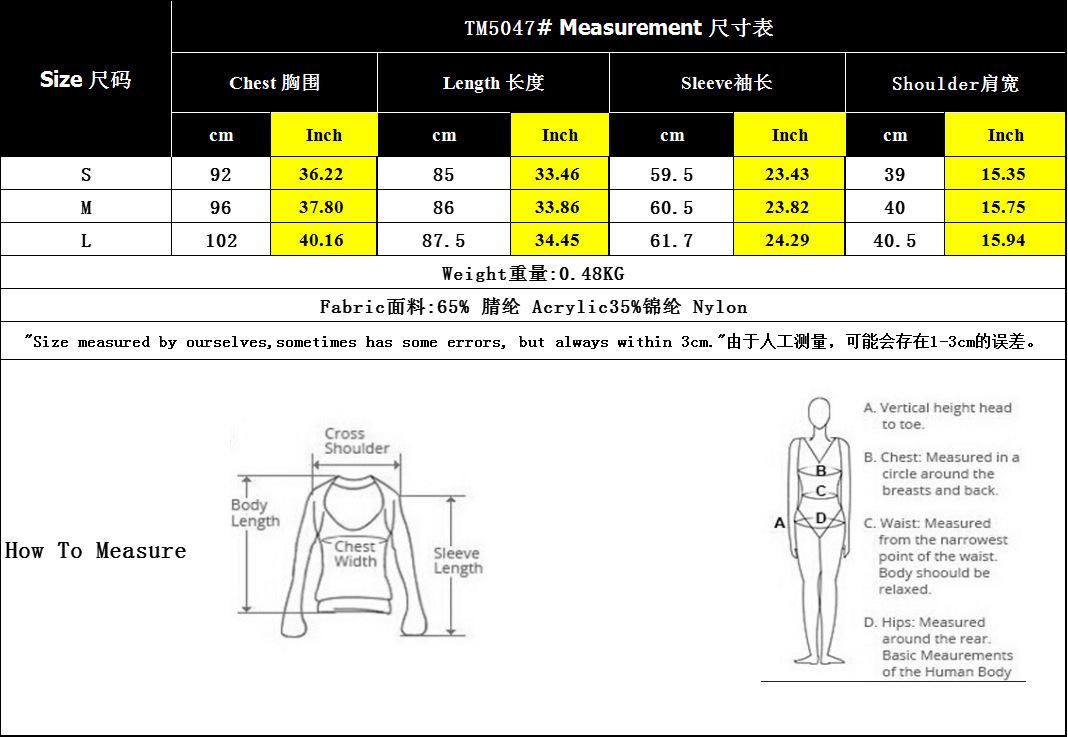 TM5047# Measurement 尺寸表

| Size 尺码 | Chest 胸围 cm | Chest 胸围 Inch | Length 长度 cm | Length 长度 Inch | Sleeve袖长 cm | Sleeve袖长 Inch | Shoulder肩宽 cm | Shoulder肩宽 Inch |
|---|---|---|---|---|---|---|---|---|
| S | 92 | 36.22 | 85 | 33.46 | 59.5 | 23.43 | 39 | 15.35 |
| M | 96 | 37.80 | 86 | 33.86 | 60.5 | 23.82 | 40 | 15.75 |
| L | 102 | 40.16 | 87.5 | 34.45 | 61.7 | 24.29 | 40.5 | 15.94 |

Weight重量:0.48KG

Fabric面料:65% 腈纶 Acrylic35%锦纶 Nylon

"Size measured by ourselves,sometimes has some errors, but always within 3cm."由于人工测量，可能会存在1-3cm的误差。

How To Measure

Cross Shoulder

Body Length

Chest Width

Sleeve Length

A

B

C

D

A. Vertical height head to toe.

B. Chest: Measured in a circle around the breasts and back.

C. Waist: Measured from the narrowest point of the waist. Body shoould be relaxed.

D. Hips: Measured around the rear. Basic Meaurements of the Human Body